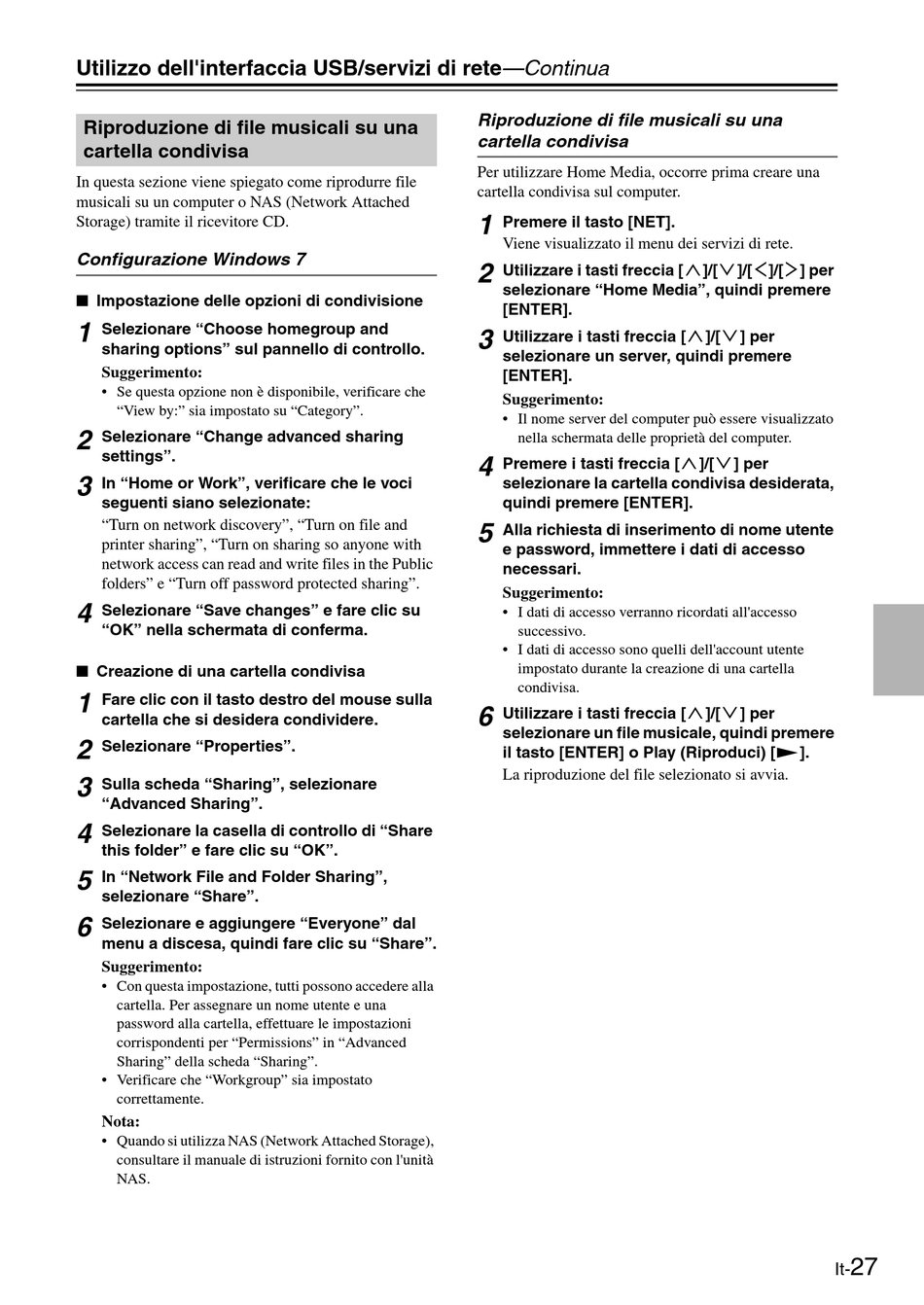 Utilizzo dell'interfaccia USB/servizi di rete—Continua

Riproduzione di file musicali su una cartella condivisa

In questa sezione viene spiegato come riprodurre file musicali su un computer o NAS (Network Attached Storage) tramite il ricevitore CD.

Configurazione Windows 7

■ Impostazione delle opzioni di condivisione

1 Selezionare “Choose homegroup and sharing options” sul pannello di controllo.
Suggerimento:
• Se questa opzione non è disponibile, verificare che “View by:” sia impostato su “Category”.

2 Selezionare “Change advanced sharing settings”.

3 In “Home or Work”, verificare che le voci seguenti siano selezionate:
“Turn on network discovery”, “Turn on file and printer sharing”, “Turn on sharing so anyone with network access can read and write files in the Public folders” e “Turn off password protected sharing”.

4 Selezionare “Save changes” e fare clic su “OK” nella schermata di conferma.

■ Creazione di una cartella condivisa

1 Fare clic con il tasto destro del mouse sulla cartella che si desidera condividere.

2 Selezionare “Properties”.

3 Sulla scheda “Sharing”, selezionare “Advanced Sharing”.

4 Selezionare la casella di controllo di “Share this folder” e fare clic su “OK”.

5 In “Network File and Folder Sharing”, selezionare “Share”.

6 Selezionare e aggiungere “Everyone” dal menu a discesa, quindi fare clic su “Share”.
Suggerimento:
• Con questa impostazione, tutti possono accedere alla cartella. Per assegnare un nome utente e una password alla cartella, effettuare le impostazioni corrispondenti per “Permissions” in “Advanced Sharing” della scheda “Sharing”.
• Verificare che “Workgroup” sia impostato correttamente.
Nota:
• Quando si utilizza NAS (Network Attached Storage), consultare il manuale di istruzioni fornito con l'unità NAS.

Riproduzione di file musicali su una cartella condivisa

Per utilizzare Home Media, occorre prima creare una cartella condivisa sul computer.

1 Premere il tasto [NET].
Viene visualizzato il menu dei servizi di rete.

2 Utilizzare i tasti freccia [∧]/[∨]/[<]/[>] per selezionare “Home Media”, quindi premere [ENTER].

3 Utilizzare i tasti freccia [∧]/[∨] per selezionare un server, quindi premere [ENTER].
Suggerimento:
• Il nome server del computer può essere visualizzato nella schermata delle proprietà del computer.

4 Premere i tasti freccia [∧]/[∨] per selezionare la cartella condivisa desiderata, quindi premere [ENTER].

5 Alla richiesta di inserimento di nome utente e password, immettere i dati di accesso necessari.
Suggerimento:
• I dati di accesso verranno ricordati all'accesso successivo.
• I dati di accesso sono quelli dell'account utente impostato durante la creazione di una cartella condivisa.

6 Utilizzare i tasti freccia [∧]/[∨] per selezionare un file musicale, quindi premere il tasto [ENTER] o Play (Riproduci) [►].
La riproduzione del file selezionato si avvia.

It-27